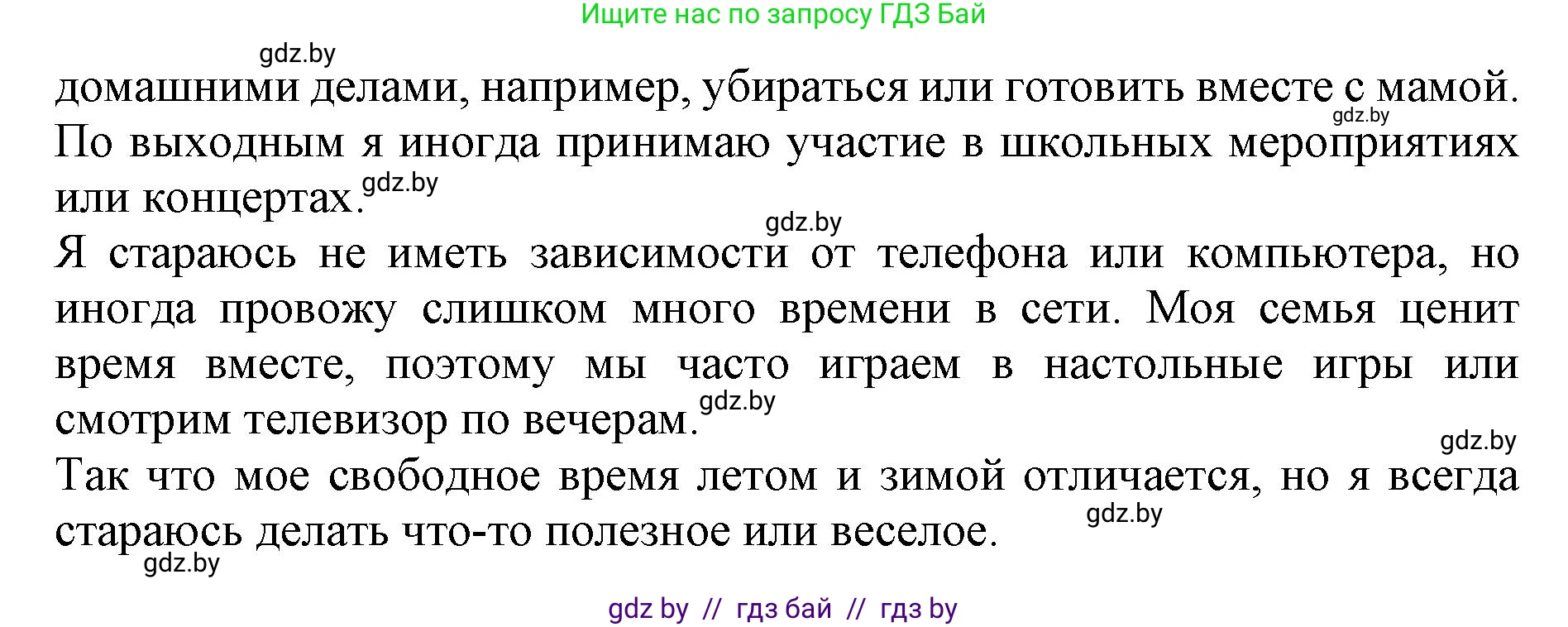 Ищите нас по запросу ГДЗ Бай

gdz.by

домашними делами, например, убираться или готовить вместе с мамой. gdz.by По выходным я иногда принимаю участие в школьных мероприятиях или концертах. gdz.by

gdz.by

Я стараюсь не иметь зависимости от телефона или компьютера, но иногда провожу слишком много времени в сети. Моя семья ценит время вместе, поэтому мы часто играем в настольные игры или смотрим телевизор по вечерам. gdz.by

gdz.by

Так что мое свободное время летом и зимой отличается, но я всегда стараюсь делать что-то полезное или веселое. gdz.by

gdz.by

gdz by // гдз бай // гдз by